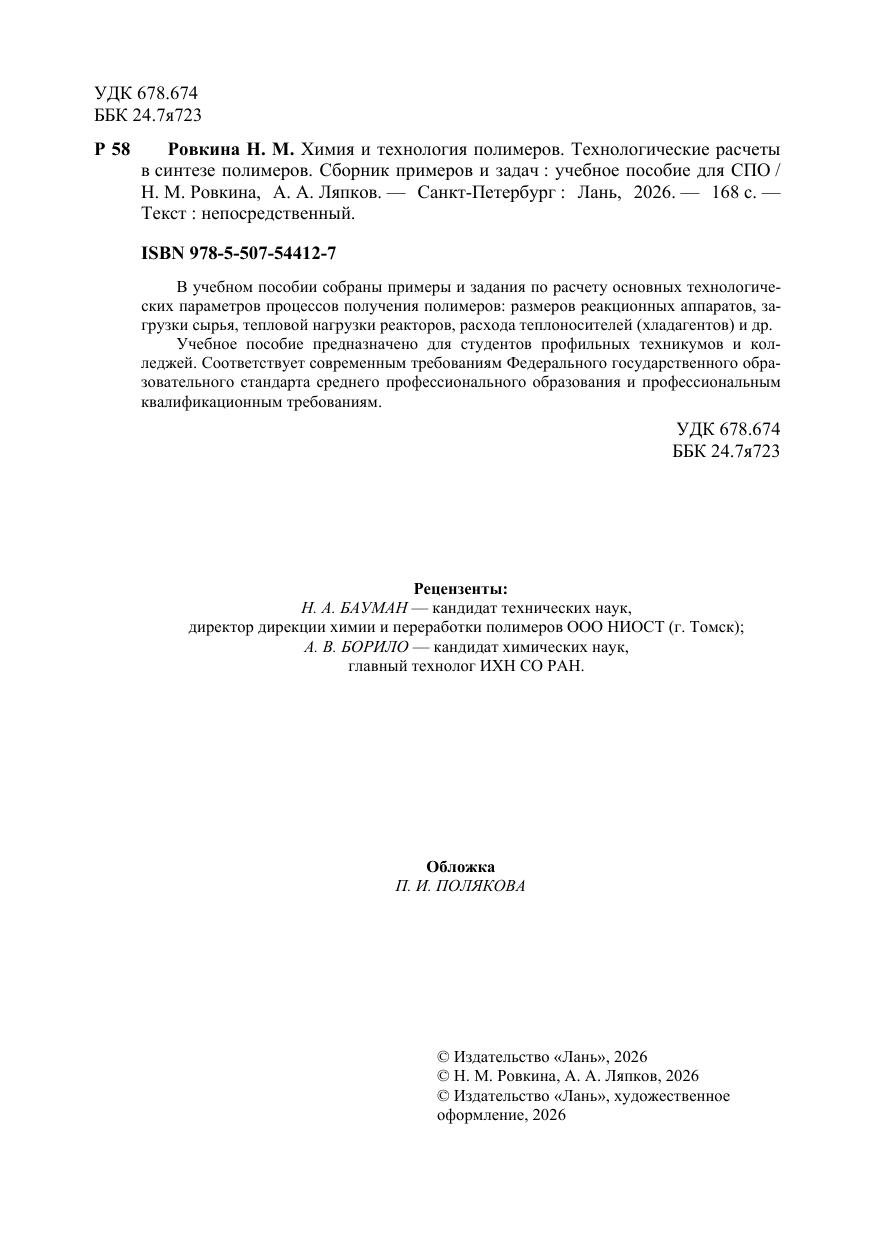 УДК 678.674
ББК 24.7я723

Р 58 Ровкина Н. М. Химия и технология полимеров. Технологические расчеты в синтезе полимеров. Сборник примеров и задач : учебное пособие для СПО / Н. М. Ровкина, А. А. Ляпков. — Санкт-Петербург : Лань, 2026. — 168 с. — Текст : непосредственный.

ISBN 978-5-507-54412-7

В учебном пособии собраны примеры и задания по расчету основных технологических параметров процессов получения полимеров: размеров реакционных аппаратов, загрузки сырья, тепловой нагрузки реакторов, расхода теплоносителей (хладагентов) и др.

Учебное пособие предназначено для студентов профильных техникумов и колледжей. Соответствует современным требованиям Федерального государственного образовательного стандарта среднего профессионального образования и профессиональным квалификационным требованиям.

УДК 678.674
ББК 24.7я723

Рецензенты:
Н. А. БАУМАН — кандидат технических наук,
директор дирекции химии и переработки полимеров ООО НИОСТ (г. Томск);
А. В. БОРИЛО — кандидат химических наук,
главный технолог ИХН СО РАН.

Обложка
П. И. ПОЛЯКОВА

© Издательство «Лань», 2026
© Н. М. Ровкина, А. А. Ляпков, 2026
© Издательство «Лань», художественное оформление, 2026